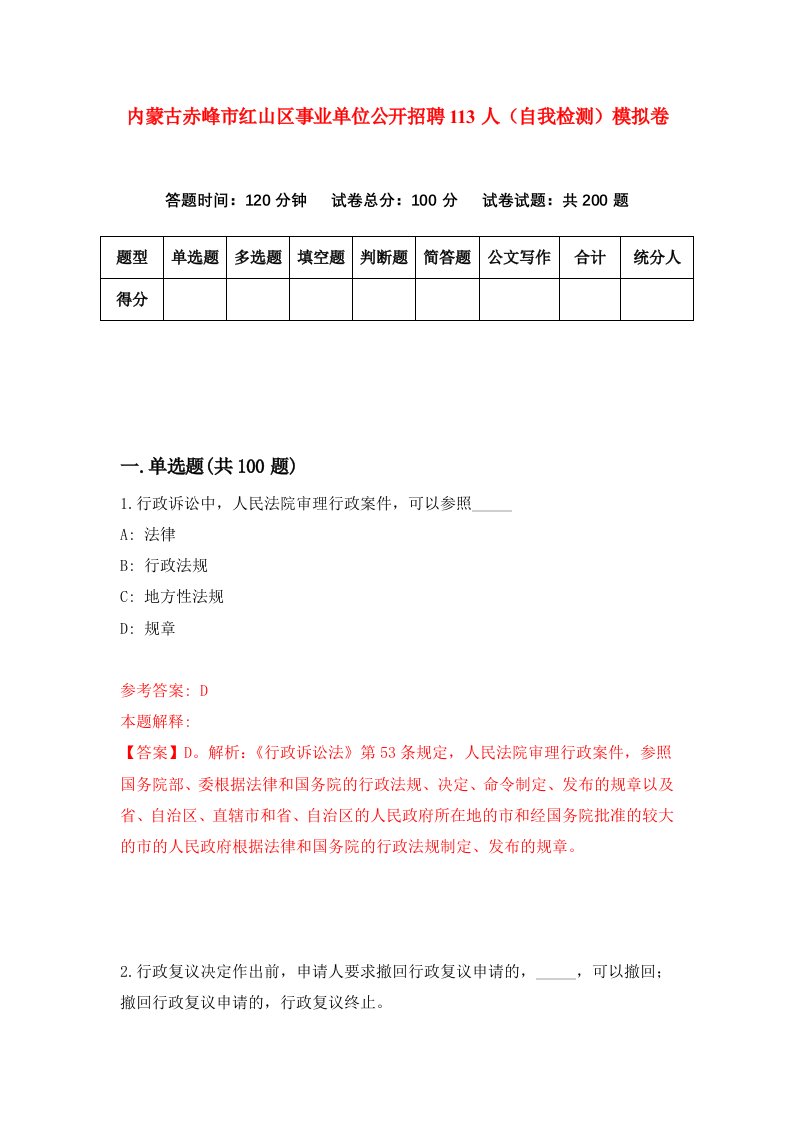 内蒙古赤峰市红山区事业单位公开招聘113人（自我检测）模拟卷

答题时间：120分钟　　试卷总分：100分　　试卷试题：共200题

| 题型 | 单选题 | 多选题 | 填空题 | 判断题 | 简答题 | 公文写作 | 合计 | 统分人 |
|---|---|---|---|---|---|---|---|---|
| 得分 | | | | | | | | |

一.单选题(共100题)

1.行政诉讼中，人民法院审理行政案件，可以参照_____

A: 法律

B: 行政法规

C: 地方性法规

D: 规章

参考答案: D

本题解释:

【答案】D。解析:《行政诉讼法》第53条规定，人民法院审理行政案件，参照国务院部、委根据法律和国务院的行政法规、决定、命令制定、发布的规章以及省、自治区、直辖市和省、自治区的人民政府所在地的市和经国务院批准的较大的市的人民政府根据法律和国务院的行政法规制定、发布的规章。

2.行政复议决定作出前，申请人要求撤回行政复议申请的，_____，可以撤回;撤回行政复议申请的，行政复议终止。